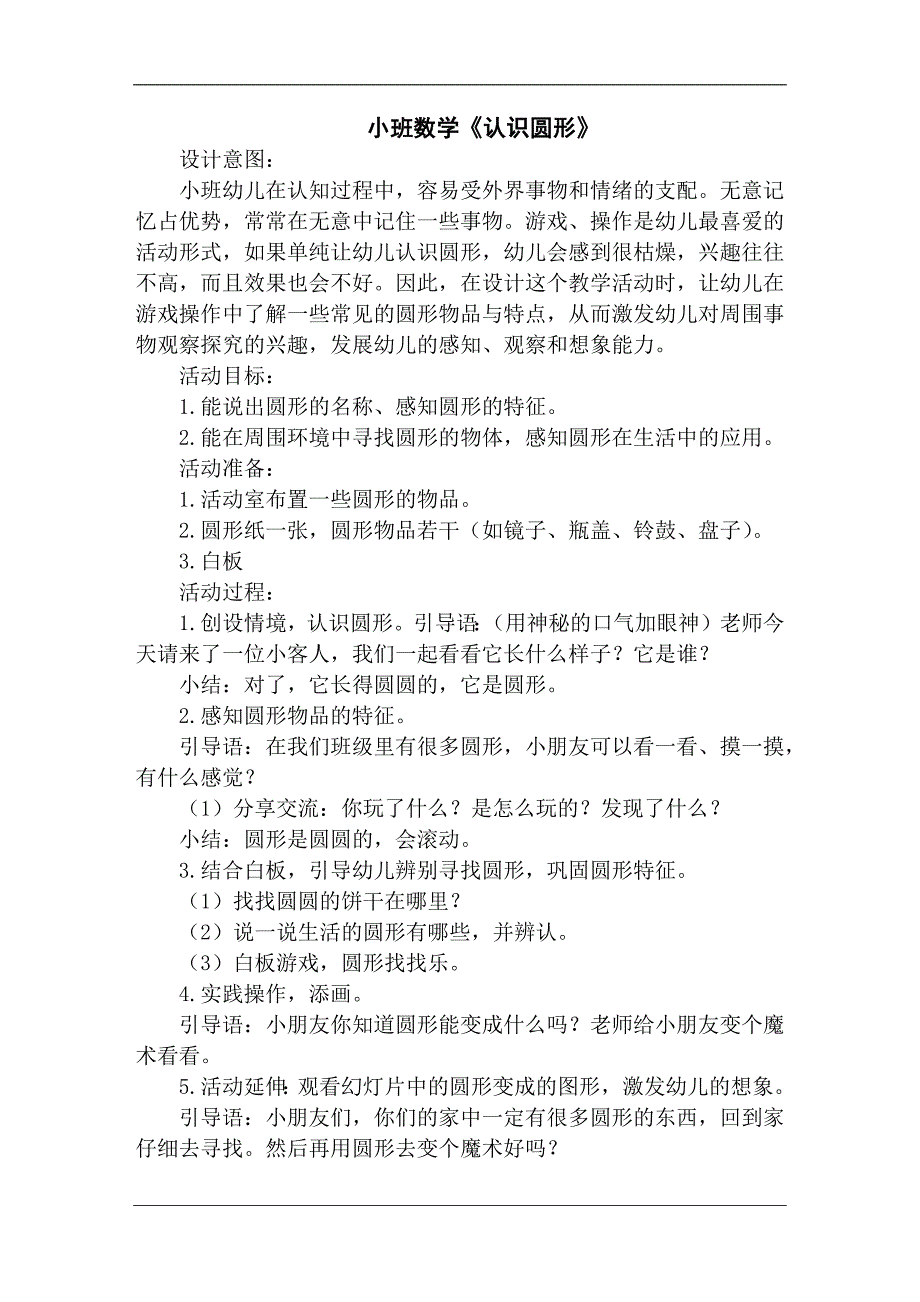 小班数学《认识圆形》

设计意图：

小班幼儿在认知过程中，容易受外界事物和情绪的支配。无意记忆占优势，常常在无意中记住一些事物。游戏、操作是幼儿最喜爱的活动形式，如果单纯让幼儿认识圆形，幼儿会感到很枯燥，兴趣往往不高，而且效果也会不好。因此，在设计这个教学活动时，让幼儿在游戏操作中了解一些常见的圆形物品与特点，从而激发幼儿对周围事物观察探究的兴趣，发展幼儿的感知、观察和想象能力。

活动目标：

1.能说出圆形的名称、感知圆形的特征。

2.能在周围环境中寻找圆形的物体，感知圆形在生活中的应用。

活动准备：

1.活动室布置一些圆形的物品。

2.圆形纸一张，圆形物品若干（如镜子、瓶盖、铃鼓、盘子）。

3.白板

活动过程：

1.创设情境，认识圆形。引导语：（用神秘的口气加眼神）老师今天请来了一位小客人，我们一起看看它长什么样子？它是谁？

小结：对了，它长得圆圆的，它是圆形。

2.感知圆形物品的特征。

引导语：在我们班级里有很多圆形，小朋友可以看一看、摸一摸，有什么感觉？

（1）分享交流：你玩了什么？是怎么玩的？发现了什么？

小结：圆形是圆圆的，会滚动。

3.结合白板，引导幼儿辨别寻找圆形，巩固圆形特征。

（1）找找圆圆的饼干在哪里？

（2）说一说生活的圆形有哪些，并辨认。

（3）白板游戏，圆形找找乐。

4.实践操作，添画。

引导语：小朋友你知道圆形能变成什么吗？老师给小朋友变个魔术看看。

5.活动延伸：观看幻灯片中的圆形变成的图形，激发幼儿的想象。

引导语：小朋友们，你们的家中一定有很多圆形的东西，回到家仔细去寻找。然后再用圆形去变个魔术好吗？